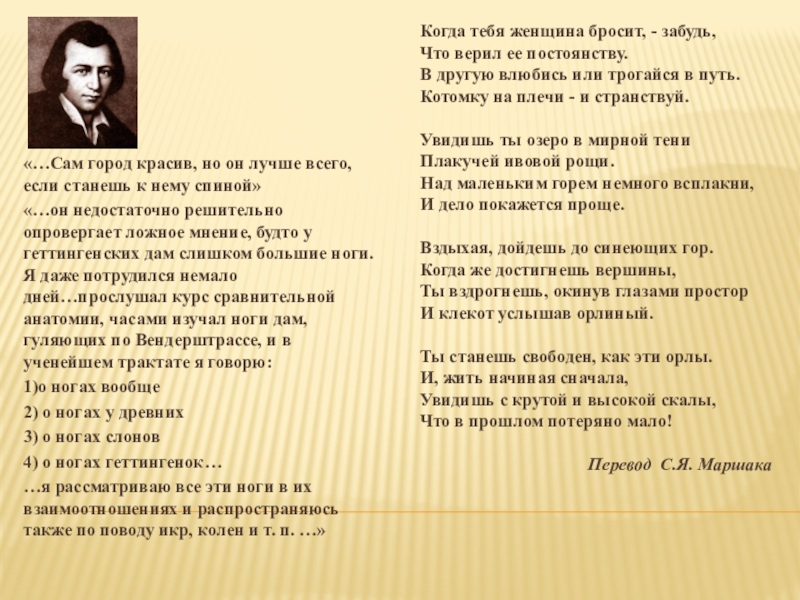 «…Сам город красив, но он лучше всего, если станешь к нему спиной»

«…он недостаточно решительно опровергает ложное мнение, будто у геттингенских дам слишком большие ноги. Я даже потрудился немало дней…прослушал курс сравнительной анатомии, часами изучал ноги дам, гуляющих по Вендерштрассе, и в ученейшем трактате я говорю:

1)о ногах вообще

2) о ногах у древних

3) о ногах слонов

4) о ногах геттингенок…

…я рассматриваю все эти ноги в их взаимоотношениях и распространяюсь также по поводу икр, колен и т. п. …»

Когда тебя женщина бросит, - забудь,
Что верил ее постоянству.
В другую влюбись или трогайся в путь.
Котомку на плечи - и странствуй.

Увидишь ты озеро в мирной тени
Плакучей ивовой рощи.
Над маленьким горем немного всплакни,
И дело покажется проще.

Вздыхая, дойдешь до синеющих гор.
Когда же достигнешь вершины,
Ты вздрогнешь, окинув глазами простор
И клекот услышав орлиный.

Ты станешь свободен, как эти орлы.
И, жить начиная сначала,
Увидишь с крутой и высокой скалы,
Что в прошлом потеряно мало!

Перевод С.Я. Маршака